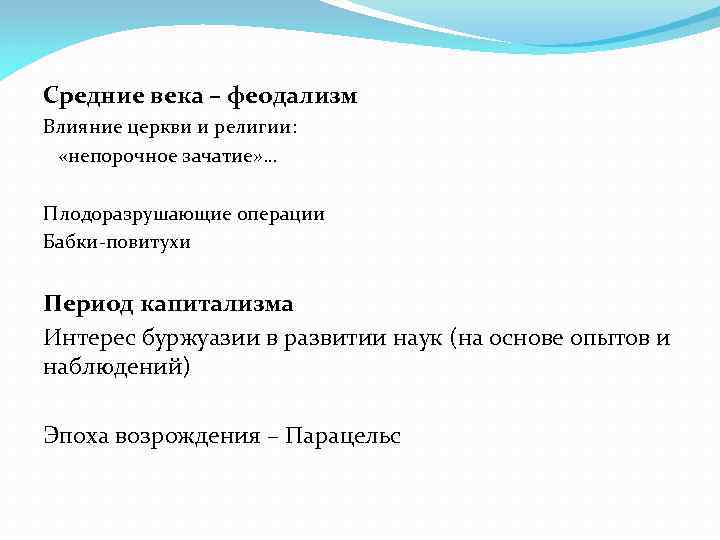 Средние века – феодализм
Влияние церкви и религии:
«непорочное зачатие»…

Плодоразрушающие операции
Бабки-повитухи

Период капитализма
Интерес буржуазии в развитии наук (на основе опытов и наблюдений)

Эпоха возрождения – Парацельс